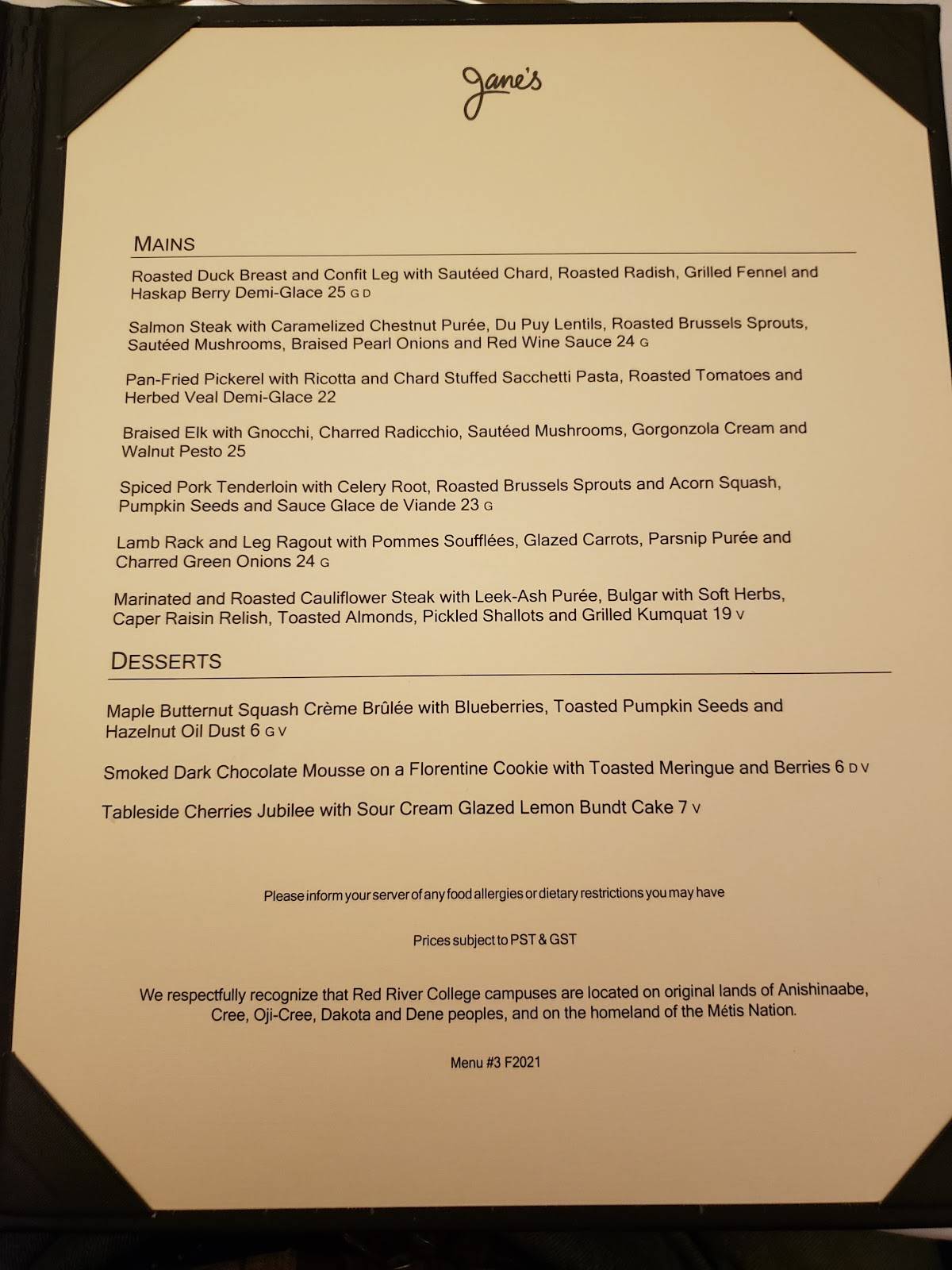 Jane's

MAINS

Roasted Duck Breast and Confit Leg with Sautéed Chard, Roasted Radish, Grilled Fennel and Haskap Berry Demi-Glace 25 G D

Salmon Steak with Caramelized Chestnut Purée, Du Puy Lentils, Roasted Brussels Sprouts, Sautéed Mushrooms, Braised Pearl Onions and Red Wine Sauce 24 G

Pan-Fried Pickerel with Ricotta and Chard Stuffed Sacchetti Pasta, Roasted Tomatoes and Herbed Veal Demi-Glace 22

Braised Elk with Gnocchi, Charred Radicchio, Sautéed Mushrooms, Gorgonzola Cream and Walnut Pesto 25

Spiced Pork Tenderloin with Celery Root, Roasted Brussels Sprouts and Acorn Squash, Pumpkin Seeds and Sauce Glace de Viande 23 G

Lamb Rack and Leg Ragout with Pommes Soufflées, Glazed Carrots, Parsnip Purée and Charred Green Onions 24 G

Marinated and Roasted Cauliflower Steak with Leek-Ash Purée, Bulgar with Soft Herbs, Caper Raisin Relish, Toasted Almonds, Pickled Shallots and Grilled Kumquat 19 V

DESSERTS

Maple Butternut Squash Crème Brûlée with Blueberries, Toasted Pumpkin Seeds and Hazelnut Oil Dust 6 G V

Smoked Dark Chocolate Mousse on a Florentine Cookie with Toasted Meringue and Berries 6 D V

Tableside Cherries Jubilee with Sour Cream Glazed Lemon Bundt Cake 7 V

Please inform your server of any food allergies or dietary restrictions you may have

Prices subject to PST & GST

We respectfully recognize that Red River College campuses are located on original lands of Anishinaabe, Cree, Oji-Cree, Dakota and Dene peoples, and on the homeland of the Métis Nation.

Menu #3 F2021